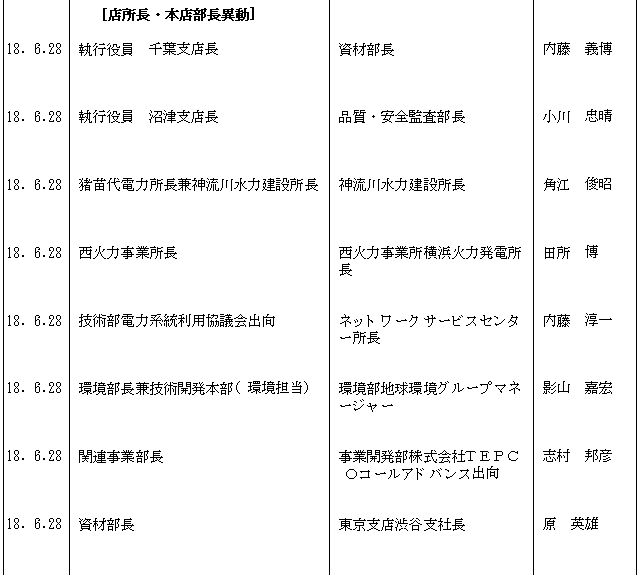 |  | ［店所長・本店部長異動］ |  |  |
|---|---|---|---|
| 18. 6.28 | 執行役員　千葉支店長 | 資材部長 | 内藤　義博 |
| 18. 6.28 | 執行役員　沼津支店長 | 品質・安全監査部長 | 小川　忠晴 |
| 18. 6.28 | 猪苗代電力所長兼神流川水力建設所長 | 神流川水力建設所長 | 角江　俊昭 |
| 18. 6.28 | 西火力事業所長 | 西火力事業所横浜火力発電所長 | 田所　博 |
| 18. 6.28 | 技術部電力系統利用協議会出向 | ネットワークサービスセンター所長 | 内藤　淳一 |
| 18. 6.28 | 環境部長兼技術開発本部（環境担当） | 環境部地球環境グループマネージャー | 影山　嘉宏 |
| 18. 6.28 | 関連事業部長 | 事業開発部株式会社ＴＥＰＣＯコールアドバンス出向 | 志村　邦彦 |
| 18. 6.28 | 資材部長 | 東京支店渋谷支社長 | 原　英雄 |